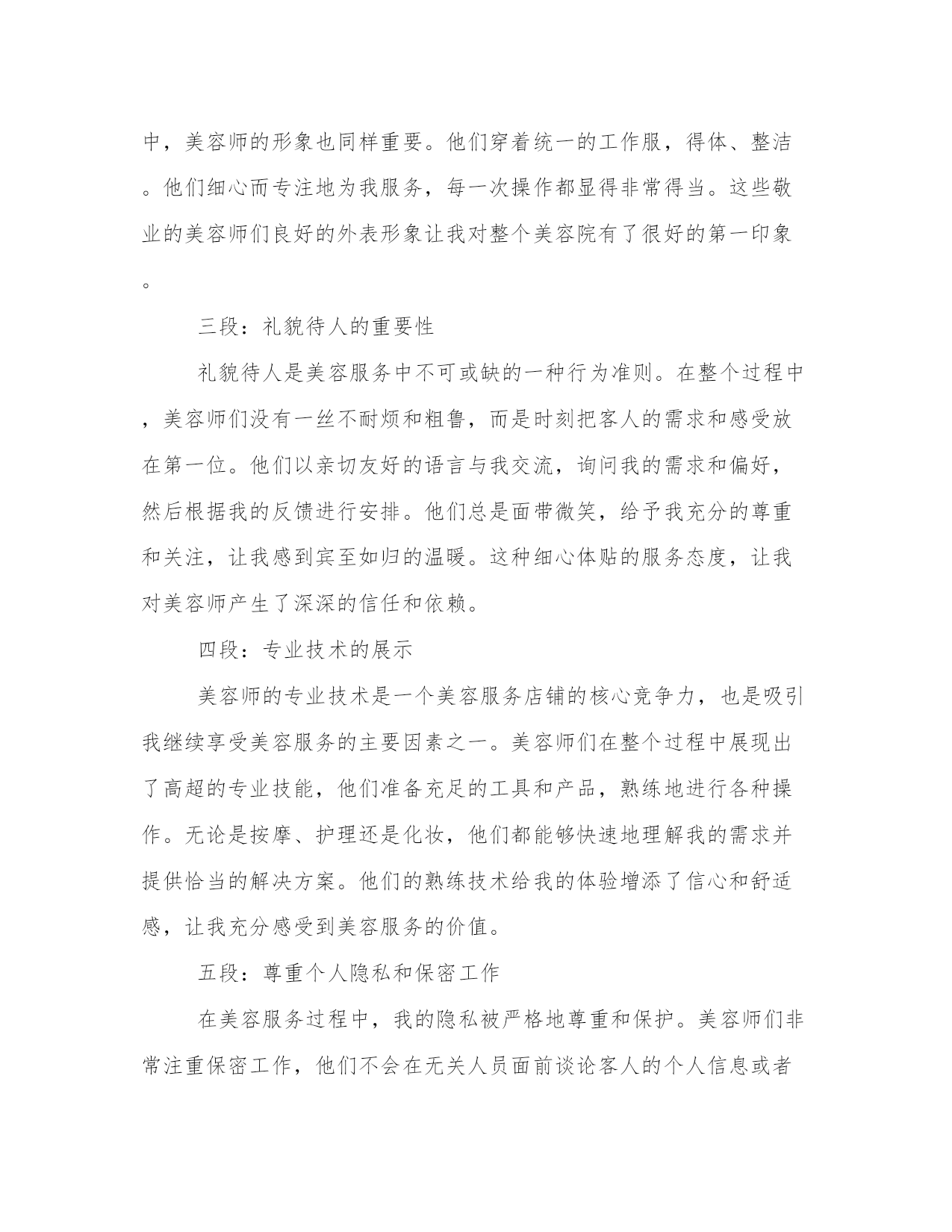 中，美容师的形象也同样重要。他们穿着统一的工作服，得体、整洁。他们细心而专注地为我服务，每一次操作都显得非常得当。这些敬业的美容师们良好的外表形象让我对整个美容院有了很好的第一印象。

三段：礼貌待人的重要性

礼貌待人是美容服务中不可或缺的一种行为准则。在整个过程中，美容师们没有一丝不耐烦和粗鲁，而是时刻把客人的需求和感受放在第一位。他们以亲切友好的语言与我交流，询问我的需求和偏好，然后根据我的反馈进行安排。他们总是面带微笑，给予我充分的尊重和关注，让我感到宾至如归的温暖。这种细心体贴的服务态度，让我对美容师产生了深深的信任和依赖。

四段：专业技术的展示

美容师的专业技术是一个美容服务店铺的核心竞争力，也是吸引我继续享受美容服务的主要因素之一。美容师们在整个过程中展现出了高超的专业技能，他们准备充足的工具和产品，熟练地进行各种操作。无论是按摩、护理还是化妆，他们都能够快速地理解我的需求并提供恰当的解决方案。他们的熟练技术给我的体验增添了信心和舒适感，让我充分感受到美容服务的价值。

五段：尊重个人隐私和保密工作

在美容服务过程中，我的隐私被严格地尊重和保护。美容师们非常注重保密工作，他们不会在无关人员面前谈论客人的个人信息或者